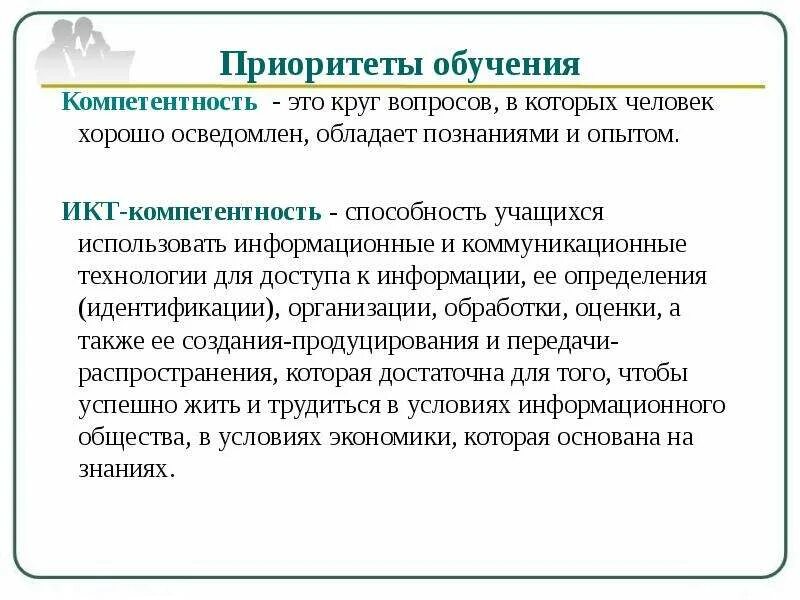 Приоритеты обучения

Компетентность - это круг вопросов, в которых человек хорошо осведомлен, обладает познаниями и опытом.

ИКТ-компетентность - способность учащихся использовать информационные и коммуникационные технологии для доступа к информации, ее определения (идентификации), организации, обработки, оценки, а также ее создания-продуцирования и передачи-распространения, которая достаточна для того, чтобы успешно жить и трудиться в условиях информационного общества, в условиях экономики, которая основана на знаниях.